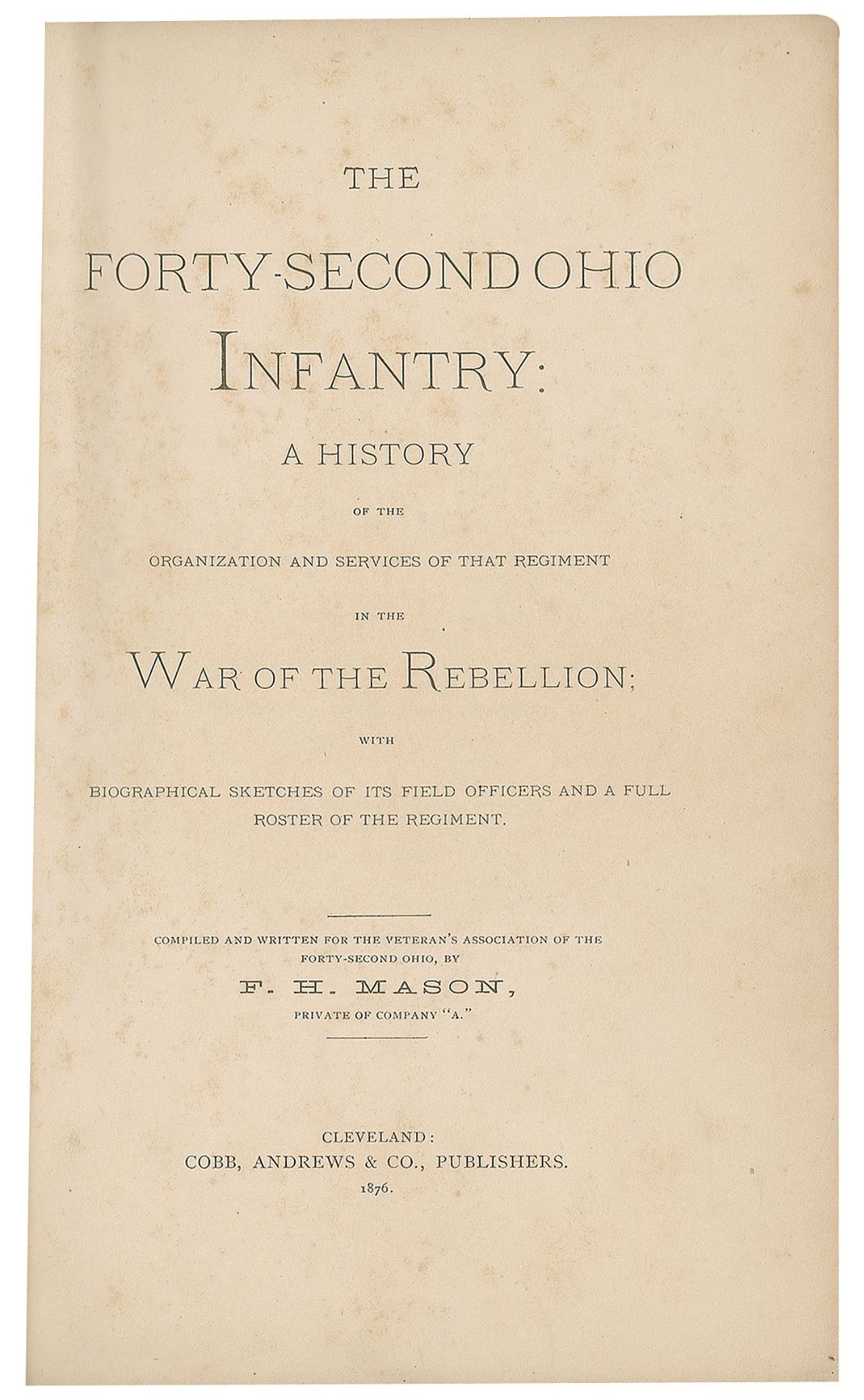 THE

FORTY-SECOND OHIO

INFANTRY:

A HISTORY

OF THE

ORGANIZATION AND SERVICES OF THAT REGIMENT

IN THE

WAR OF THE REBELLION;

WITH

BIOGRAPHICAL SKETCHES OF ITS FIELD OFFICERS AND A FULL ROSTER OF THE REGIMENT.

COMPILED AND WRITTEN FOR THE VETERAN'S ASSOCIATION OF THE FORTY-SECOND OHIO, BY

F. H. MASON,

PRIVATE OF COMPANY "A."

CLEVELAND:
COBB, ANDREWS & CO., PUBLISHERS.
1876.